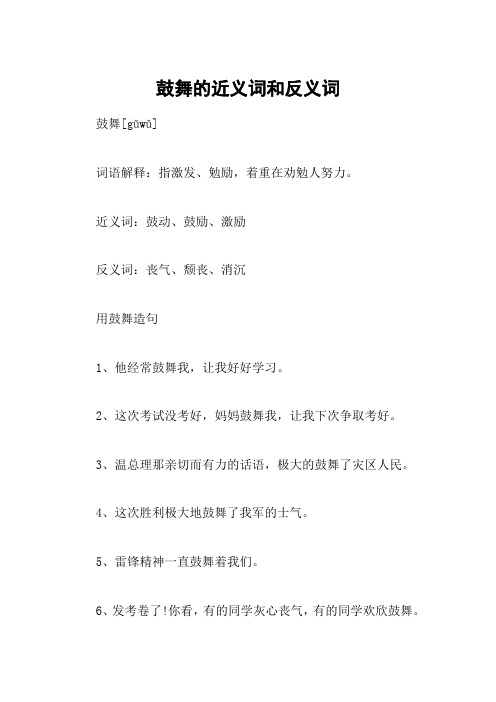 鼓舞的近义词和反义词

鼓舞[gǔwǔ]

词语解释：指激发、勉励，着重在劝勉人努力。

近义词：鼓动、鼓励、激励

反义词：丧气、颓丧、消沉

用鼓舞造句

1、他经常鼓舞我，让我好好学习。

2、这次考试没考好，妈妈鼓舞我，让我下次争取考好。

3、温总理那亲切而有力的话语，极大的鼓舞了灾区人民。

4、这次胜利极大地鼓舞了我军的士气。

5、雷锋精神一直鼓舞着我们。

6、发考卷了!你看，有的同学灰心丧气，有的同学欢欣鼓舞。